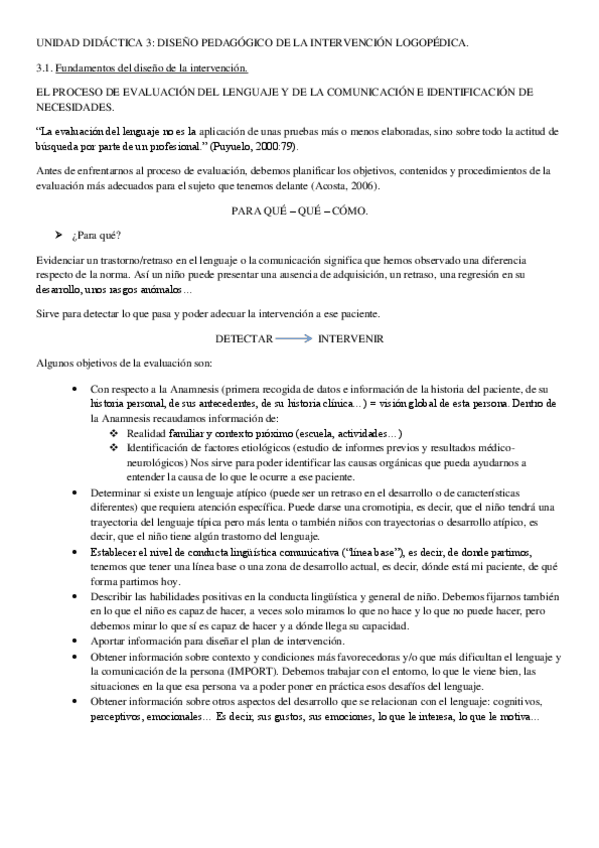 UNIDAD DIDÁCTICA 3: DISEÑO PEDAGÓGICO DE LA INTERVENCIÓN LOGOPÉDICA.

3.1. Fundamentos del diseño de la intervención.

EL PROCESO DE EVALUACIÓN DEL LENGUAJE Y DE LA COMUNICACIÓN E IDENTIFICACIÓN DE NECESIDADES.

"La evaluación del lenguaje no es la aplicación de unas pruebas más o menos elaboradas, sino sobre todo la actitud de búsqueda por parte de un profesional." (Puyuelo, 2000:79).

Antes de enfrentarnos al proceso de evaluación, debemos planificar los objetivos, contenidos y procedimientos de la evaluación más adecuados para el sujeto que tenemos delante (Acosta, 2006).

PARA QUÉ – QUÉ – CÓMO.

➤ ¿Para qué?

Evidenciar un trastorno/retraso en el lenguaje o la comunicación significa que hemos observado una diferencia respecto de la norma. Así un niño puede presentar una ausencia de adquisición, un retraso, una regresión en su desarrollo, unos rasgos anómalos…

Sirve para detectar lo que pasa y poder adecuar la intervención a ese paciente.

DETECTAR → INTERVENIR

Algunos objetivos de la evaluación son:

• Con respecto a la Anamnesis (primera recogida de datos e información de la historia del paciente, de su historia personal, de sus antecedentes, de su historia clínica…) = visión global de esta persona. Dentro de la Anamnesis recaudamos información de:
❖ Realidad familiar y contexto próximo (escuela, actividades…)
❖ Identificación de factores etiológicos (estudio de informes previos y resultados médico-neurológicos) Nos sirve para poder identificar las causas orgánicas que pueda ayudarnos a entender la causa de lo que le ocurre a ese paciente.
• Determinar si existe un lenguaje atípico (puede ser un retraso en el desarrollo o de características diferentes) que requiera atención específica. Puede darse una cromotipia, es decir, que el niño tendrá una trayectoria del lenguaje típica pero más lenta o también niños con trayectorias o desarrollo atípico, es decir, que el niño tiene algún trastorno del lenguaje.
• Establecer el nivel de conducta lingüística comunicativa ("línea base"), es decir, de donde partimos, tenemos que tener una línea base o una zona de desarrollo actual, es decir, dónde está mi paciente, de qué forma partimos hoy.
• Describir las habilidades positivas en la conducta lingüística y general de niño. Debemos fijarnos también en lo que el niño es capaz de hacer, a veces solo miramos lo que no hace y lo que no puede hacer, pero debemos mirar lo que sí es capaz de hacer y a dónde llega su capacidad.
• Aportar información para diseñar el plan de intervención.
• Obtener información sobre contexto y condiciones más favorecedoras y/o que más dificultan el lenguaje y la comunicación de la persona (IMPORT). Debemos trabajar con el entorno, lo que le viene bien, las situaciones en la que esa persona va a poder poner en práctica esos desafíos del lenguaje.
• Obtener información sobre otros aspectos del desarrollo que se relacionan con el lenguaje: cognitivos, perceptivos, emocionales… Es decir, sus gustos, sus emociones, lo que le interesa, lo que le motiva…